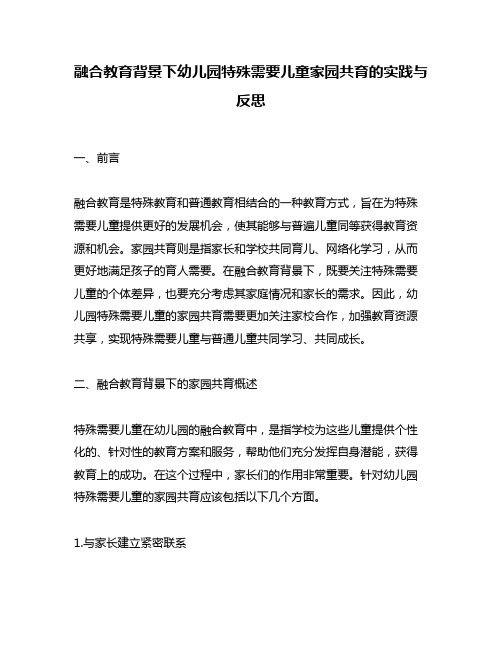 融合教育背景下幼儿园特殊需要儿童家园共育的实践与反思

一、前言

融合教育是特殊教育和普通教育相结合的一种教育方式，旨在为特殊需要儿童提供更好的发展机会，使其能够与普遍儿童同等获得教育资源和机会。家园共育则是指家长和学校共同育儿、网络化学习，从而更好地满足孩子的育人需要。在融合教育背景下，既要关注特殊需要儿童的个体差异，也要充分考虑其家庭情况和家长的需求。因此，幼儿园特殊需要儿童的家园共育需要更加关注家校合作，加强教育资源共享，实现特殊需要儿童与普通儿童共同学习、共同成长。

二、融合教育背景下的家园共育概述

特殊需要儿童在幼儿园的融合教育中，是指学校为这些儿童提供个性化的、针对性的教育方案和服务，帮助他们充分发挥自身潜能，获得教育上的成功。在这个过程中，家长们的作用非常重要。针对幼儿园特殊需要儿童的家园共育应该包括以下几个方面。

1.与家长建立紧密联系